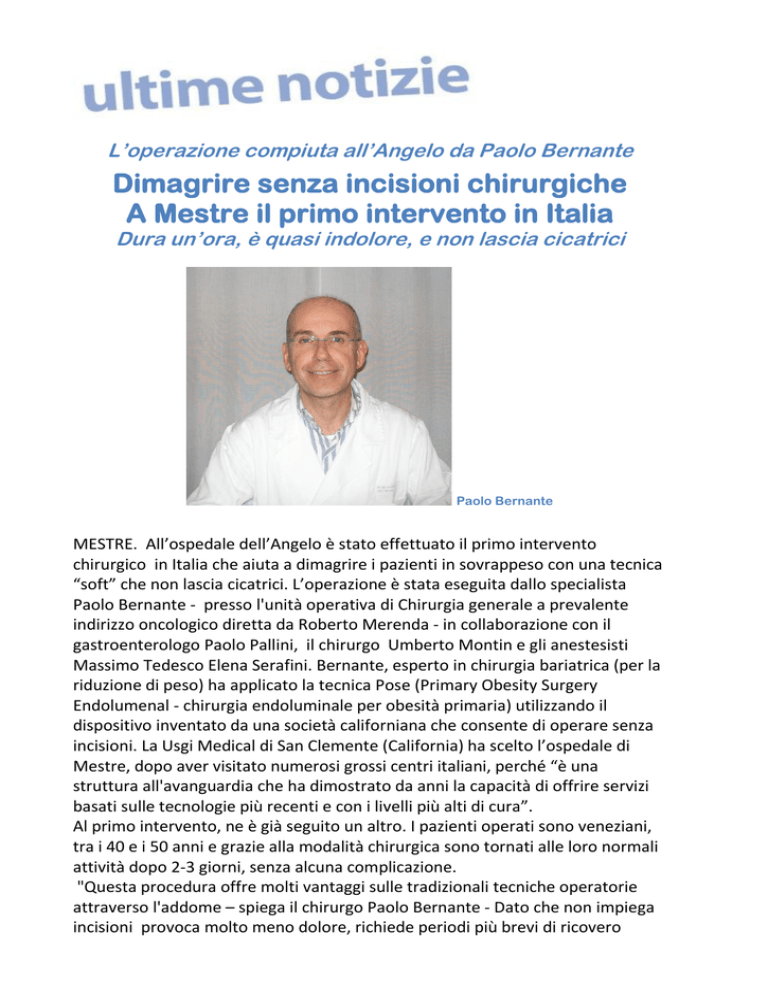 ultime notizie

L'operazione compiuta all'Angelo da Paolo Bernante

Dimagrire senza incisioni chirurgiche
A Mestre il primo intervento in Italia

Dura un'ora, è quasi indolore, e non lascia cicatrici

Paolo Bernante

MESTRE. All'ospedale dell'Angelo è stato effettuato il primo intervento chirurgico in Italia che aiuta a dimagrire i pazienti in sovrappeso con una tecnica "soft" che non lascia cicatrici. L'operazione è stata eseguita dallo specialista Paolo Bernante - presso l'unità operativa di Chirurgia generale a prevalente indirizzo oncologico diretta da Roberto Merenda - in collaborazione con il gastroenterologo Paolo Pallini, il chirurgo Umberto Montin e gli anestesisti Massimo Tedesco Elena Serafini. Bernante, esperto in chirurgia bariatrica (per la riduzione di peso) ha applicato la tecnica Pose (Primary Obesity Surgery Endolumenal - chirurgia endoluminale per obesità primaria) utilizzando il dispositivo inventato da una società californiana che consente di operare senza incisioni. La Usgi Medical di San Clemente (California) ha scelto l'ospedale di Mestre, dopo aver visitato numerosi grossi centri italiani, perché "è una struttura all'avanguardia che ha dimostrato da anni la capacità di offrire servizi basati sulle tecnologie più recenti e con i livelli più alti di cura".
Al primo intervento, ne è già seguito un altro. I pazienti operati sono veneziani, tra i 40 e i 50 anni e grazie alla modalità chirurgica sono tornati alle loro normali attività dopo 2-3 giorni, senza alcuna complicazione.
"Questa procedura offre molti vantaggi sulle tradizionali tecniche operatorie attraverso l'addome – spiega il chirurgo Paolo Bernante - Dato che non impiega incisioni provoca molto meno dolore, richiede periodi più brevi di ricovero